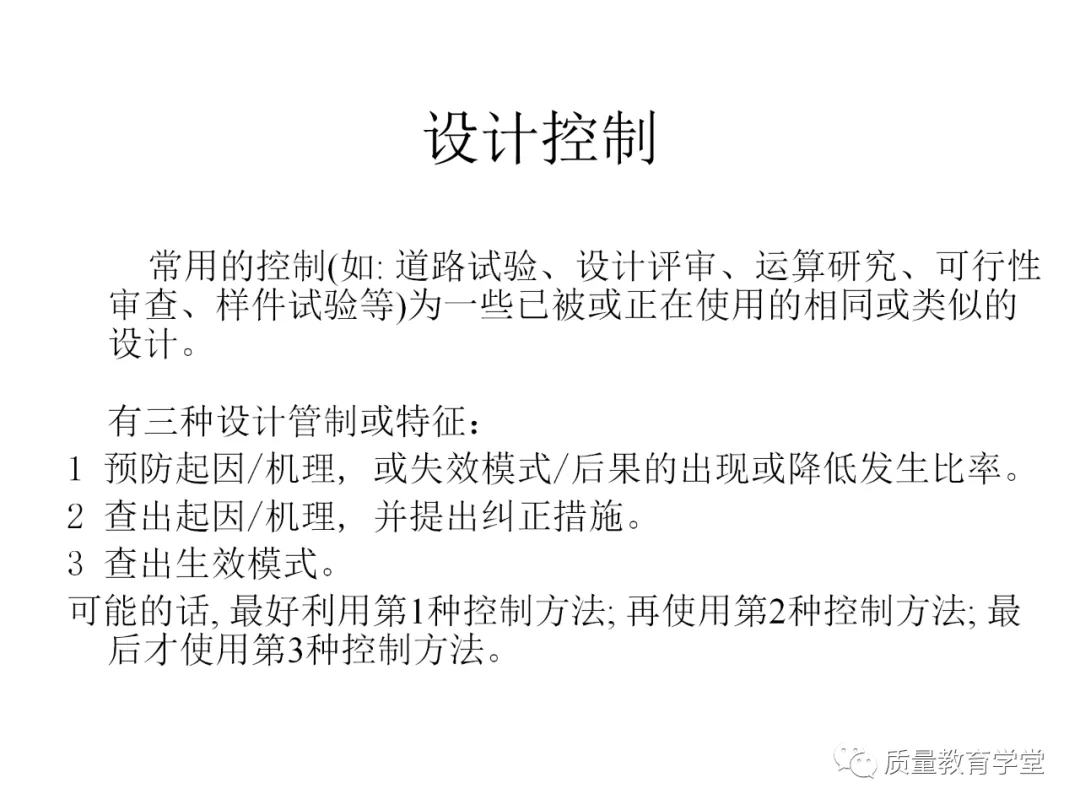 设计控制

常用的控制(如: 道路试验、设计评审、运算研究、可行性审查、样件试验等)为一些已被或正在使用的相同或类似的设计。

有三种设计管制或特征：
1 预防起因/机理，或失效模式/后果的出现或降低发生比率。
2 查出起因/机理，并提出纠正措施。
3 查出生效模式。
可能的话, 最好利用第1种控制方法; 再使用第2种控制方法; 最后才使用第3种控制方法。

质量教育学堂